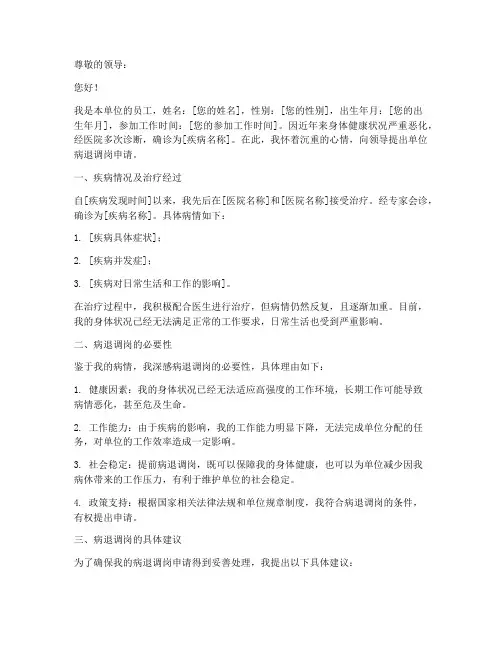 尊敬的领导：

您好！

我是本单位的员工，姓名：[您的姓名]，性别：[您的性别]，出生年月：[您的出生年月]，参加工作时间：[您的参加工作时间]。因近年来身体健康状况严重恶化，经医院多次诊断，确诊为[疾病名称]。在此，我怀着沉重的心情，向领导提出单位病退调岗申请。

一、疾病情况及治疗经过

自[疾病发现时间]以来，我先后在[医院名称]和[医院名称]接受治疗。经专家会诊，确诊为[疾病名称]。具体病情如下：

1. [疾病具体症状]；

2. [疾病并发症]；

3. [疾病对日常生活和工作的影响]。

在治疗过程中，我积极配合医生进行治疗，但病情仍然反复，且逐渐加重。目前，我的身体状况已经无法满足正常的工作要求，日常生活也受到严重影响。

二、病退调岗的必要性

鉴于我的病情，我深感病退调岗的必要性，具体理由如下：

1. 健康因素：我的身体状况已经无法适应高强度的工作环境，长期工作可能导致病情恶化，甚至危及生命。

2. 工作能力：由于疾病的影响，我的工作能力明显下降，无法完成单位分配的任务，对单位的工作效率造成一定影响。

3. 社会稳定：提前病退调岗，既可以保障我的身体健康，也可以为单位减少因我病休带来的工作压力，有利于维护单位的社会稳定。

4. 政策支持：根据国家相关法律法规和单位规章制度，我符合病退调岗的条件，有权提出申请。

三、病退调岗的具体建议

为了确保我的病退调岗申请得到妥善处理，我提出以下具体建议：